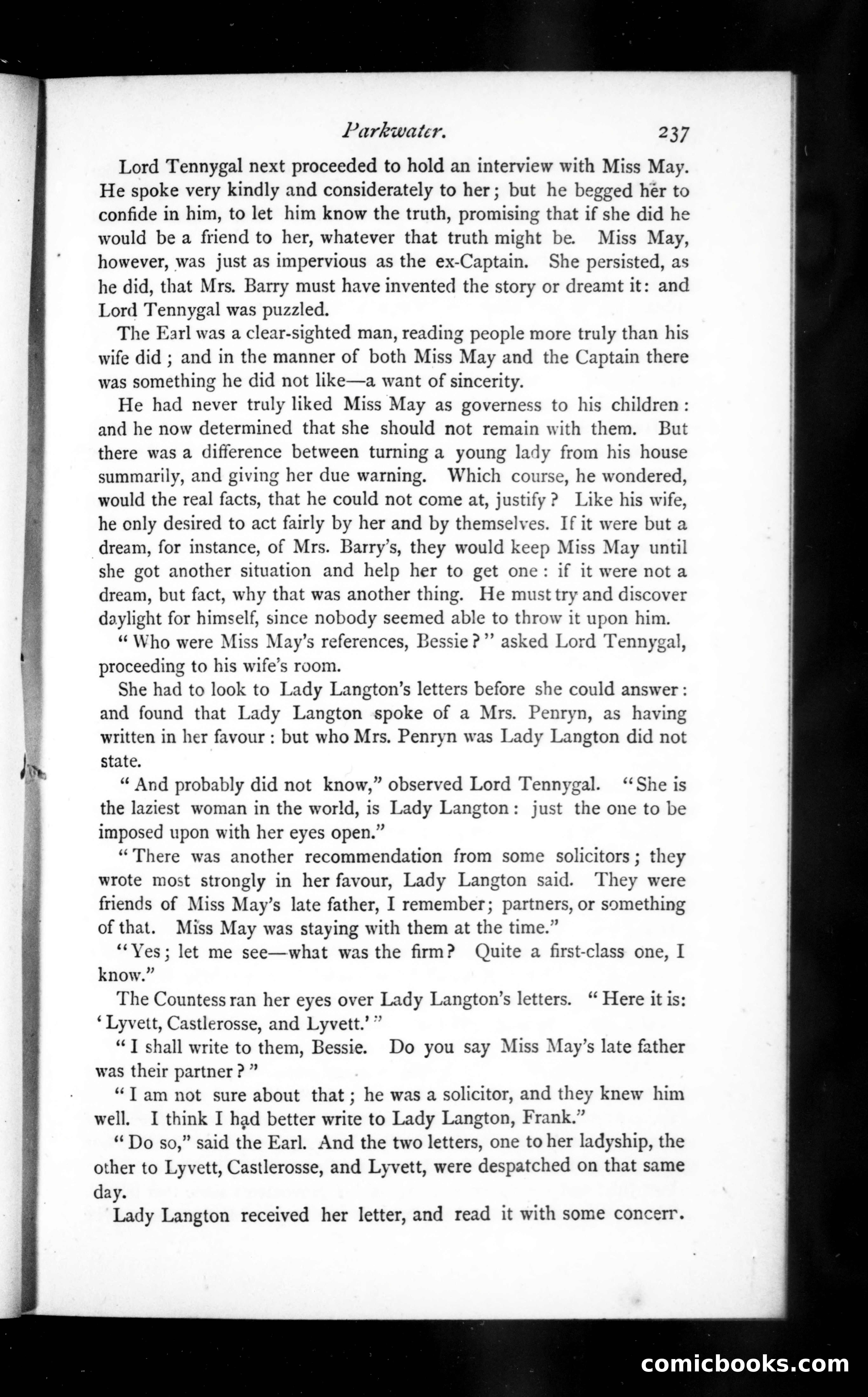 Parkwater. 237

Lord Tennygal next proceeded to hold an interview with Miss May. He spoke very kindly and considerately to her; but he begged her to confide in him, to let him know the truth, promising that if she did he would be a friend to her, whatever that truth might be. Miss May, however, was just as impervious as the ex-Captain. She persisted, as he did, that Mrs. Barry must have invented the story or dreamt it: and Lord Tennygal was puzzled.

The Earl was a clear-sighted man, reading people more truly than his wife did; and in the manner of both Miss May and the Captain there was something he did not like—a want of sincerity.

He had never truly liked Miss May as governess to his children: and he now determined that she should not remain with them. But there was a difference between turning a young lady from his house summarily, and giving her due warning. Which course, he wondered, would the real facts, that he could not come at, justify? Like his wife, he only desired to act fairly by her and by themselves. If it were but a dream, for instance, of Mrs. Barry's, they would keep Miss May until she got another situation and help her to get one: if it were not a dream, but fact, why that was another thing. He must try and discover daylight for himself, since nobody seemed able to throw it upon him.

"Who were Miss May's references, Bessie?" asked Lord Tennygal, proceeding to his wife's room.

She had to look to Lady Langton's letters before she could answer: and found that Lady Langton spoke of a Mrs. Penryn, as having written in her favour: but who Mrs. Penryn was Lady Langton did not state.

"And probably did not know," observed Lord Tennygal. "She is the laziest woman in the world, is Lady Langton: just the one to be imposed upon with her eyes open."

"There was another recommendation from some solicitors; they wrote most strongly in her favour, Lady Langton said. They were friends of Miss May's late father, I remember; partners, or something of that. Miss May was staying with them at the time."

"Yes; let me see—what was the firm? Quite a first-class one, I know."

The Countess ran her eyes over Lady Langton's letters. "Here it is: 'Lyvett, Castlerosse, and Lyvett.'"

"I shall write to them, Bessie. Do you say Miss May's late father was their partner?"

"I am not sure about that; he was a solicitor, and they knew him well. I think I had better write to Lady Langton, Frank."

"Do so," said the Earl. And the two letters, one to her ladyship, the other to Lyvett, Castlerosse, and Lyvett, were despatched on that same day.

Lady Langton received her letter, and read it with some concern.

comicbooks.com